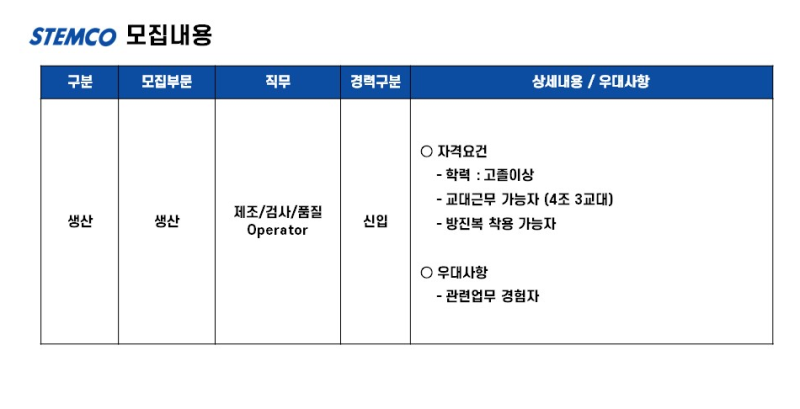 STEMCO 모집내용

| 구분 | 모집부문 | 직무 | 경력구분 | 상세내용 / 우대사항 |
|---|---|---|---|---|
| 생산 | 생산 | 제조/검사/품질 Operator | 신입 | ○ 자격요건 - 학력 : 고졸이상 - 교대근무 가능자 (4조 3교대) - 방진복 착용 가능자 ○ 우대사항 - 관련업무 경험자 |